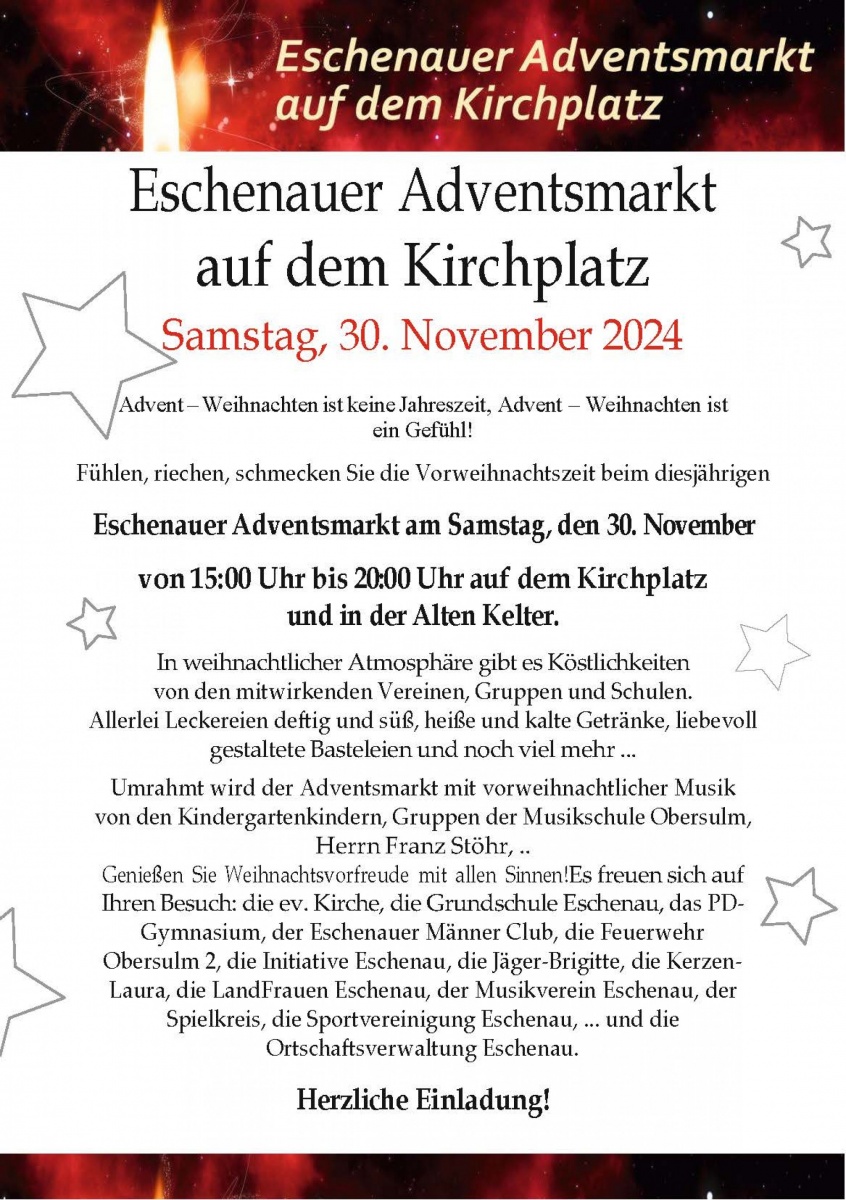 Eschenauer Adventsmarkt
auf dem Kirchplatz

Eschenauer Adventsmarkt
auf dem Kirchplatz

Samstag, 30. November 2024

Advent – Weihnachten ist keine Jahreszeit, Advent – Weihnachten ist ein Gefühl!

Fühlen, riechen, schmecken Sie die Vorweihnachtszeit beim diesjährigen

Eschenauer Adventsmarkt am Samstag, den 30. November

von 15:00 Uhr bis 20:00 Uhr auf dem Kirchplatz
und in der Alten Kelter.

In weihnachtlicher Atmosphäre gibt es Köstlichkeiten von den mitwirkenden Vereinen, Gruppen und Schulen. Allerlei Leckereien deftig und süß, heiße und kalte Getränke, liebevoll gestaltete Basteleien und noch viel mehr ...

Umrahmt wird der Adventsmarkt mit vorweihnachtlicher Musik von den Kindergartenkindern, Gruppen der Musikschule Obersulm, Herrn Franz Stöhr, ..
Genießen Sie Weihnachtsvorfreude mit allen Sinnen!Es freuen sich auf Ihren Besuch: die ev. Kirche, die Grundschule Eschenau, das PD-Gymnasium, der Eschenauer Männer Club, die Feuerwehr Obersulm 2, die Initiative Eschenau, die Jäger-Brigitte, die Kerzen-Laura, die LandFrauen Eschenau, der Musikverein Eschenau, der Spielkreis, die Sportvereinigung Eschenau, ... und die Ortschaftsverwaltung Eschenau.

Herzliche Einladung!